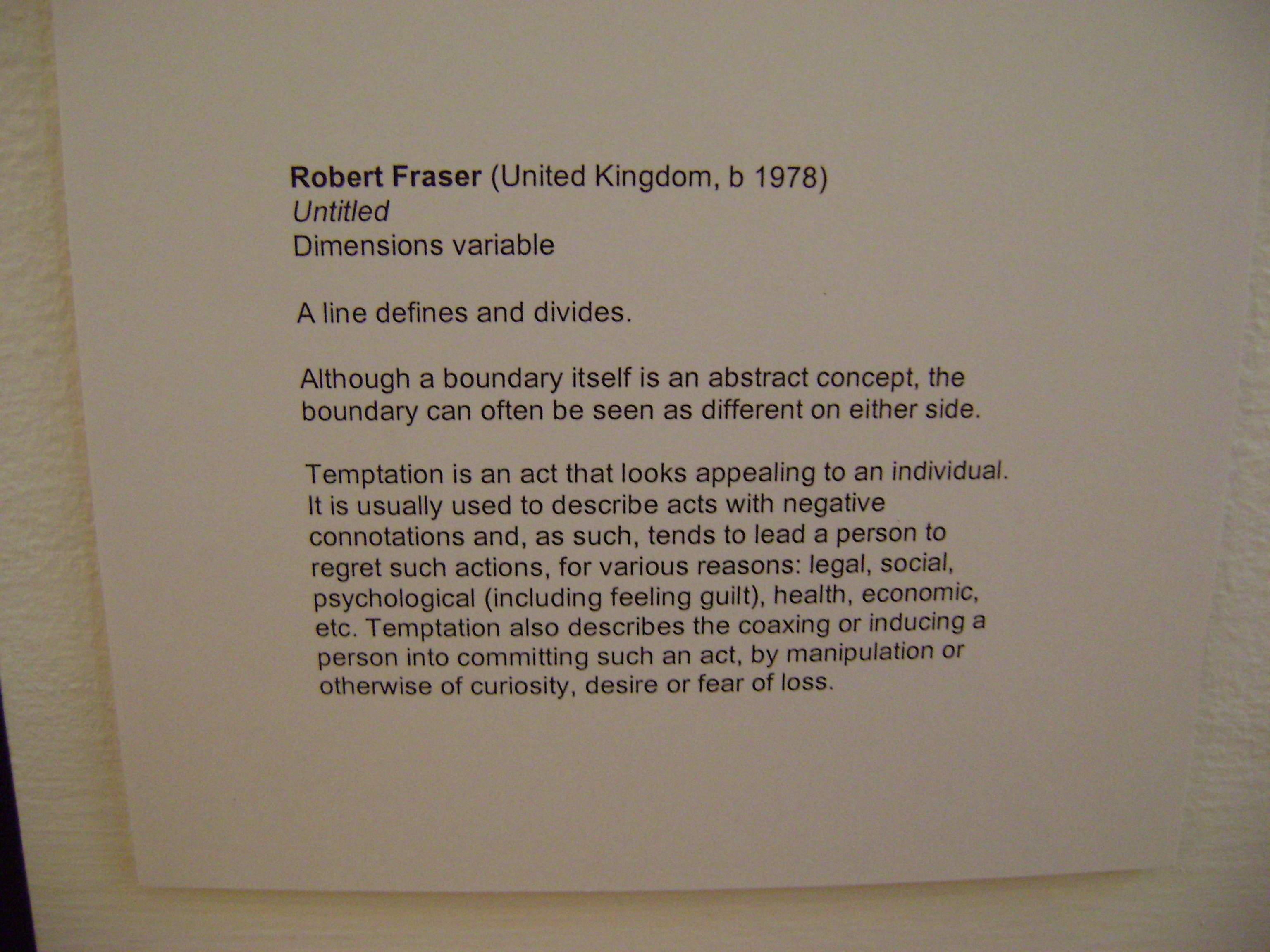 Robert Fraser (United Kingdom, b 1978)
Untitled
Dimensions variable

A line defines and divides.

Although a boundary itself is an abstract concept, the boundary can often be seen as different on either side.

Temptation is an act that looks appealing to an individual. It is usually used to describe acts with negative connotations and, as such, tends to lead a person to regret such actions, for various reasons: legal, social, psychological (including feeling guilt), health, economic, etc. Temptation also describes the coaxing or inducing a person into committing such an act, by manipulation or otherwise of curiosity, desire or fear of loss.